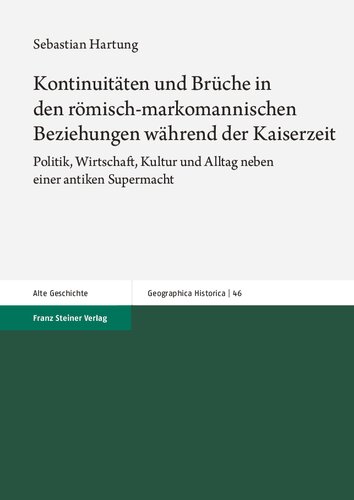 Sebastian Hartung

Kontinuitäten und Brüche in den römisch-markomannischen Beziehungen während der Kaiserzeit

Politik, Wirtschaft, Kultur und Alltag neben einer antiken Supermacht

Alte Geschichte

Geographica Historica | 46

Franz Steiner Verlag